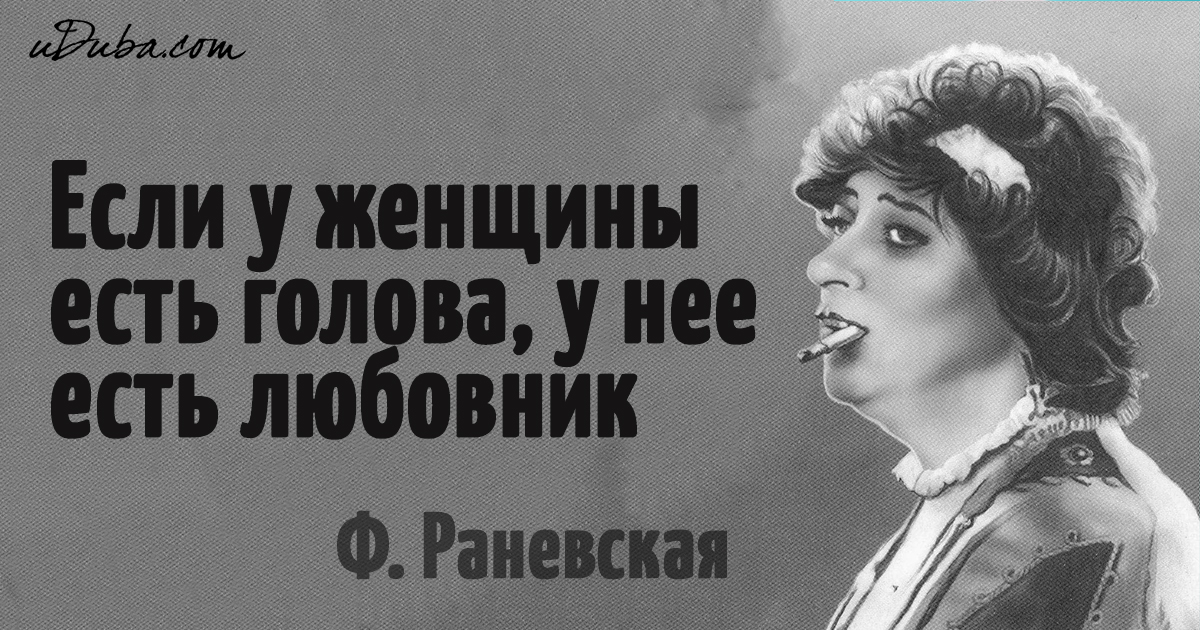 uDuba.com

Если у женщины есть голова, у нее есть любовник

Ф. Раневская